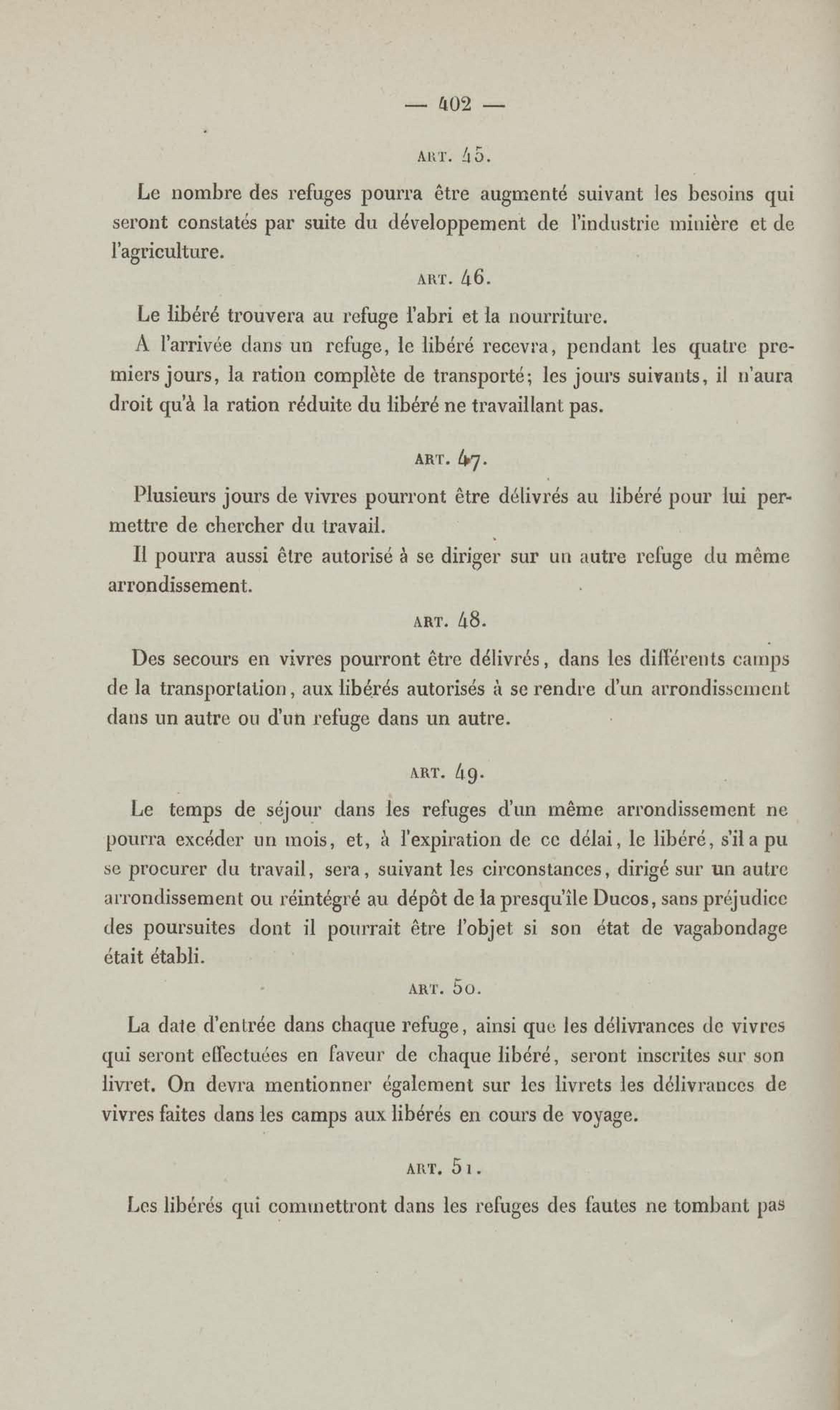 — 402 —

ART. 45.

Le nombre des refuges pourra être augmenté suivant les besoins qui seront constatés par suite du développement de l'industrie minière et de l'agriculture.

ART. 46.

Le libéré trouvera au refuge l'abri et la nourriture.

A l'arrivée dans un refuge, le libéré recevra, pendant les quatre premiers jours, la ration complète de transporté; les jours suivants, il n'aura droit qu'à la ration réduite du libéré ne travaillant pas.

ART. 47.

Plusieurs jours de vivres pourront être délivrés au libéré pour lui permettre de chercher du travail.

Il pourra aussi être autorisé à se diriger sur un autre refuge du même arrondissement.

ART. 48.

Des secours en vivres pourront être délivrés, dans les différents camps de la transportation, aux libérés autorisés à se rendre d'un arrondissement dans un autre ou d'un refuge dans un autre.

ART. 49.

Le temps de séjour dans les refuges d'un même arrondissement ne pourra excéder un mois, et, à l'expiration de ce délai, le libéré, s'il a pu se procurer du travail, sera, suivant les circonstances, dirigé sur un autre arrondissement ou réintégré au dépôt de la presqu'île Ducos, sans préjudice des poursuites dont il pourrait être l'objet si son état de vagabondage était établi.

ART. 50.

La date d'entrée dans chaque refuge, ainsi que les délivrances de vivres qui seront effectuées en faveur de chaque libéré, seront inscrites sur son livret. On devra mentionner également sur les livrets les délivrances de vivres faites dans les camps aux libérés en cours de voyage.

ART. 51.

Les libérés qui commettront dans les refuges des fautes ne tombant pas